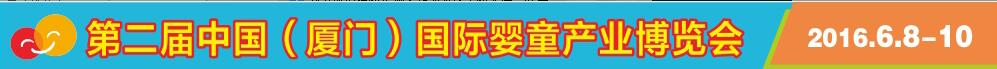 第二届中国（厦门）国际婴童产业博览会

2016.6.8-10